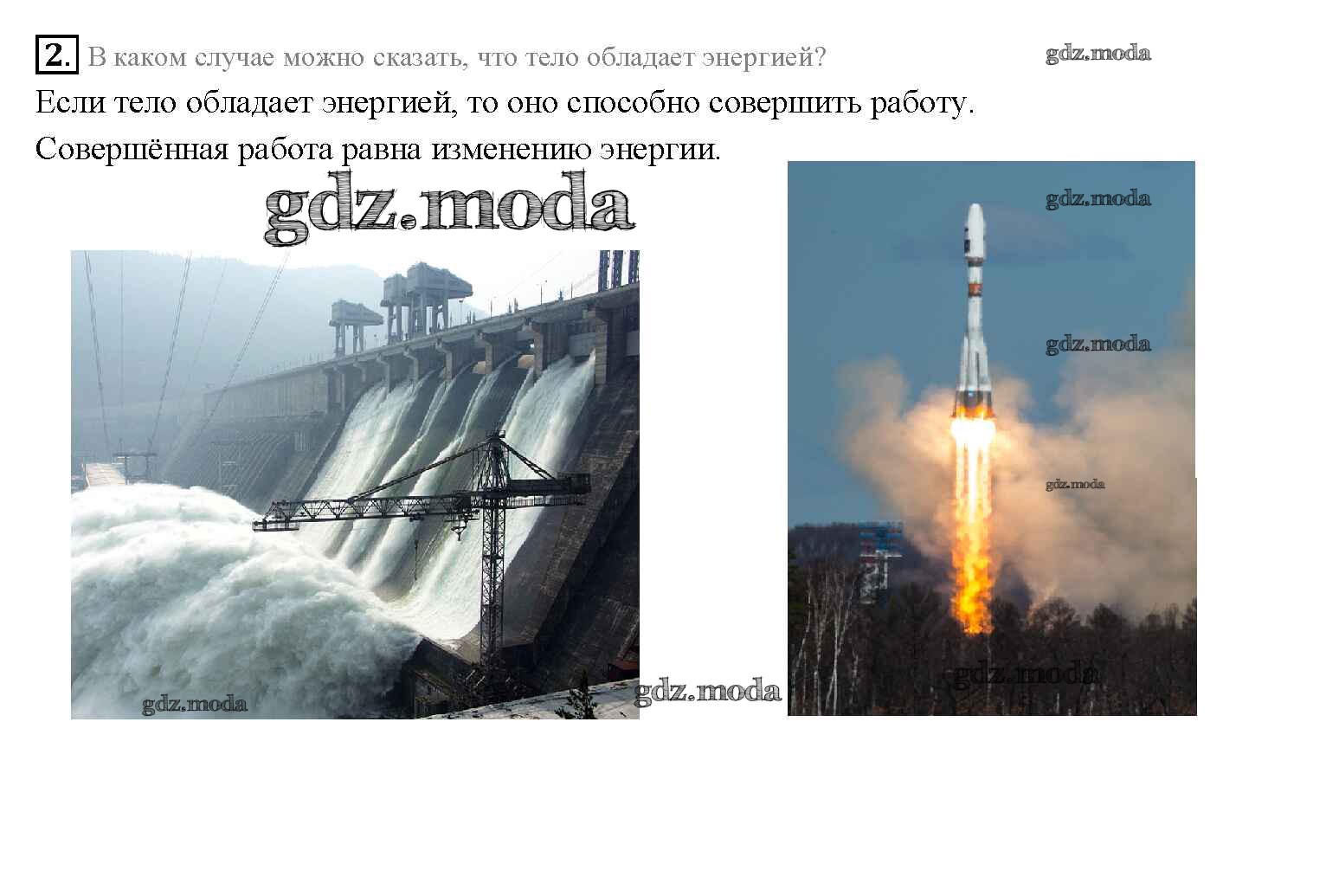 2. В каком случае можно сказать, что тело обладает энергией?

Если тело обладает энергией, то оно способно совершить работу. Совершённая работа равна изменению энергии.

gdz.moda